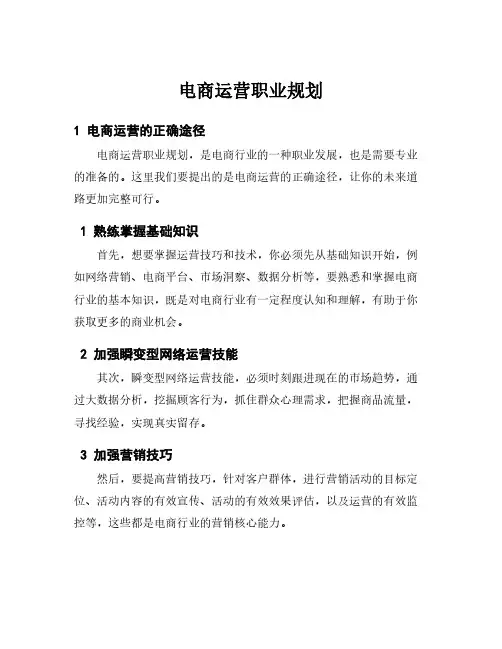 电商运营职业规划

1 电商运营的正确途径

电商运营职业规划，是电商行业的一种职业发展，也是需要专业的准备的。这里我们要提出的是电商运营的正确途径，让你的未来道路更加完整可行。

1 熟练掌握基础知识

首先，想要掌握运营技巧和技术，你必须先从基础知识开始，例如网络营销、电商平台、市场洞察、数据分析等，要熟悉和掌握电商行业的基本知识，既是对电商行业有一定程度认知和理解，有助于你获取更多的商业机会。

2 加强瞬变型网络运营技能

其次，瞬变型网络运营技能，必须时刻跟进现在的市场趋势，通过大数据分析，挖掘顾客行为，抓住群众心理需求，把握商品流量，寻找经验，实现真实留存。

3 加强营销技巧

然后，要提高营销技巧，针对客户群体，进行营销活动的目标定位、活动内容的有效宣传、活动的有效效果评估，以及运营的有效监控等，这些都是电商行业的营销核心能力。